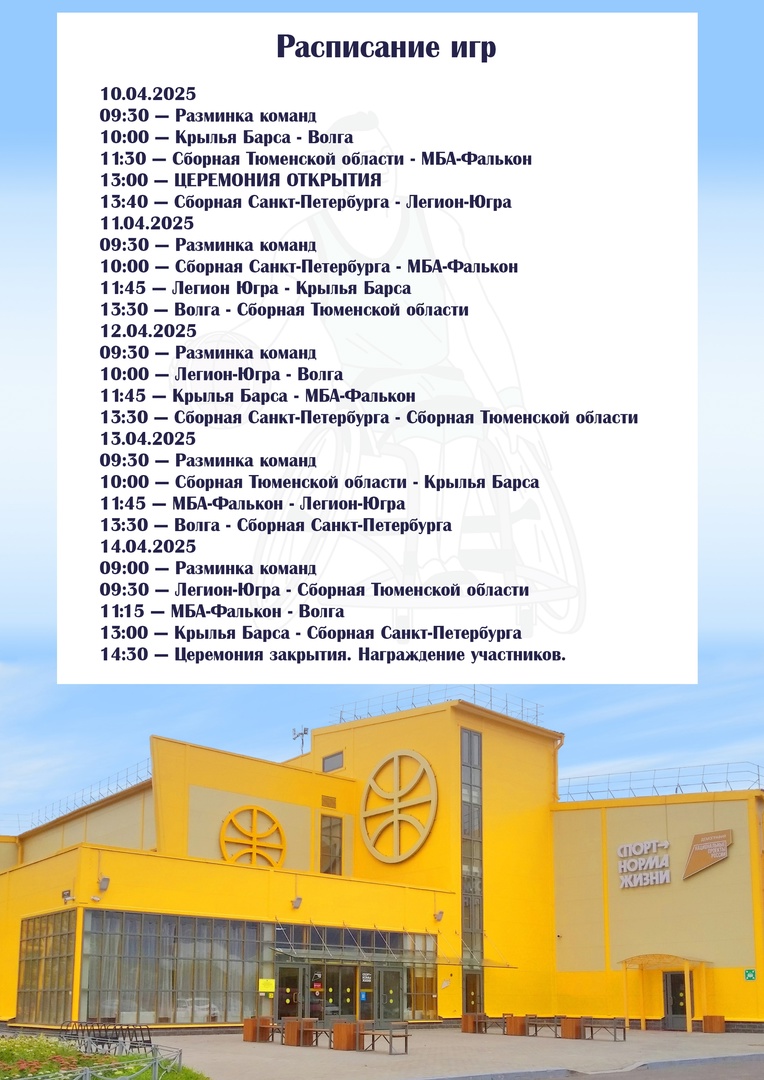 Расписание игр

10.04.2025
09:30 — Разминка команд
10:00 — Крылья Барса - Волга
11:30 — Сборная Тюменской области - МБА-Фалькон
13:00 — ЦЕРЕМОНИЯ ОТКРЫТИЯ
13:40 — Сборная Санкт-Петербурга - Легион-Югра
11.04.2025
09:30 — Разминка команд
10:00 — Сборная Санкт-Петербурга - МБА-Фалькон
11:45 — Легион Югра - Крылья Барса
13:30 — Волга - Сборная Тюменской области
12.04.2025
09:30 — Разминка команд
10:00 — Легион-Югра - Волга
11:45 — Крылья Барса - МБА-Фалькон
13:30 — Сборная Санкт-Петербурга - Сборная Тюменской области
13.04.2025
09:30 — Разминка команд
10:00 — Сборная Тюменской области - Крылья Барса
11:45 — МБА-Фалькон - Легион-Югра
13:30 — Волга - Сборная Санкт-Петербурга
14.04.2025
09:00 — Разминка команд
09:30 — Легион-Югра - Сборная Тюменской области
11:15 — МБА-Фалькон - Волга
13:00 — Крылья Барса - Сборная Санкт-Петербурга
14:30 — Церемония закрытия. Награждение участников.

СПОРТ- НОРМА ЖИЗНИ